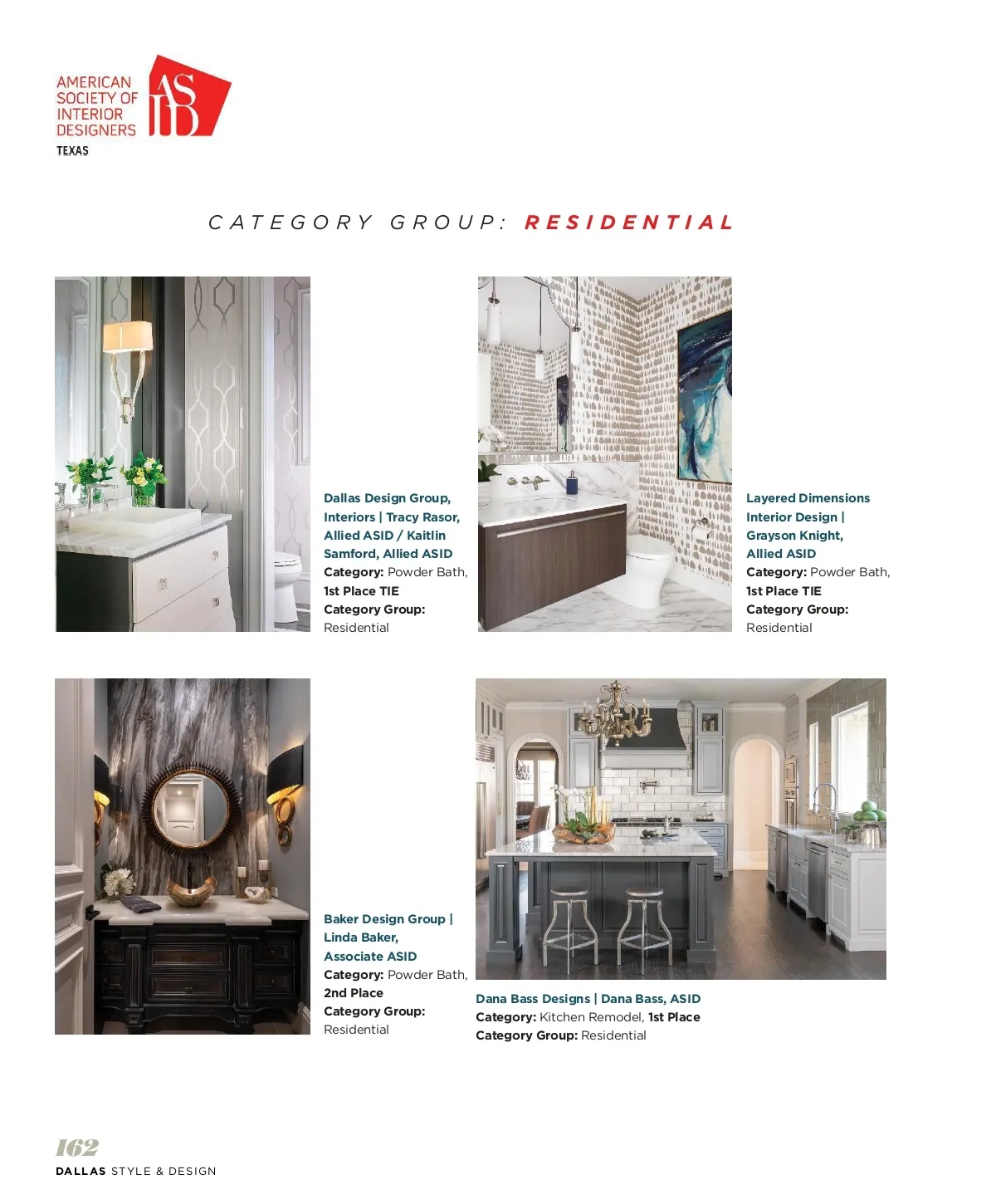 AMERICAN SOCIETY OF INTERIOR DESIGNERS
ASID
TEXAS

CATEGORY GROUP: RESIDENTIAL

Dallas Design Group, Interiors | Tracy Rasor, Allied ASID / Kaitlin Samford, Allied ASID
Category: Powder Bath, 1st Place TIE
Category Group: Residential

Layered Dimensions Interior Design | Grayson Knight, Allied ASID
Category: Powder Bath, 1st Place TIE
Category Group: Residential

Baker Design Group | Linda Baker, Associate ASID
Category: Powder Bath, 2nd Place
Category Group: Residential

Dana Bass Designs | Dana Bass, ASID
Category: Kitchen Remodel, 1st Place
Category Group: Residential

162
DALLAS STYLE & DESIGN